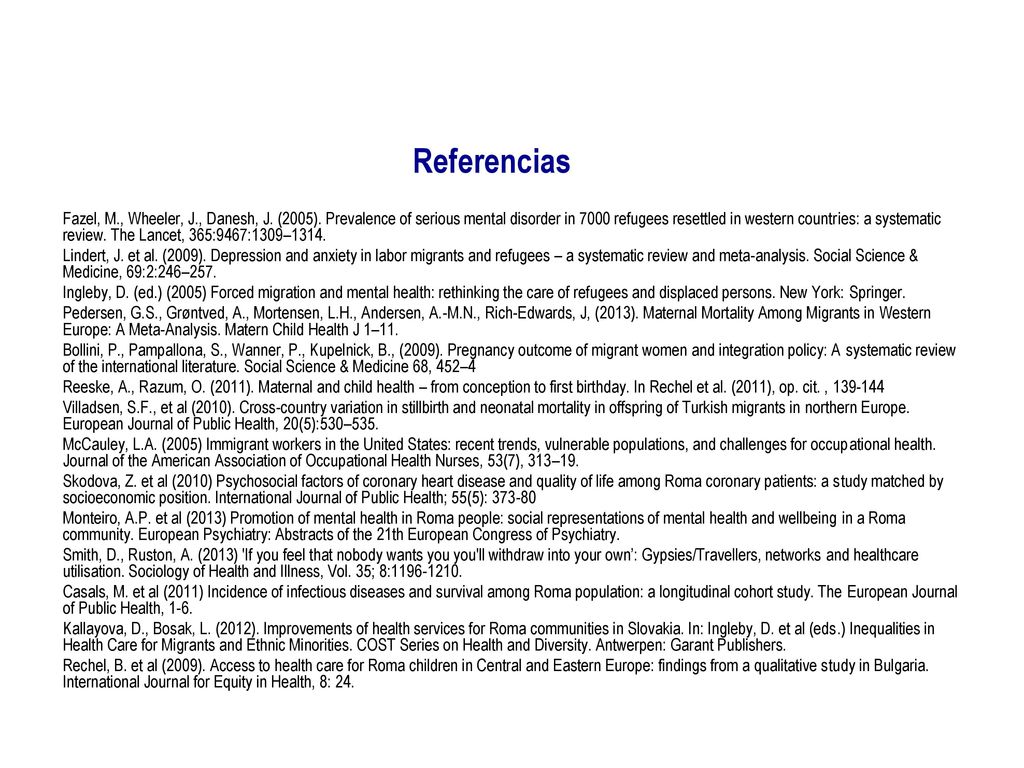 Referencias

Fazel, M., Wheeler, J., Danesh, J. (2005). Prevalence of serious mental disorder in 7000 refugees resettled in western countries: a systematic review. The Lancet, 365:9467:1309–1314.

Lindert, J. et al. (2009). Depression and anxiety in labor migrants and refugees – a systematic review and meta-analysis. Social Science & Medicine, 69:2:246–257.

Ingleby, D. (ed.) (2005) Forced migration and mental health: rethinking the care of refugees and displaced persons. New York: Springer.

Pedersen, G.S., Grøntved, A., Mortensen, L.H., Andersen, A.-M.N., Rich-Edwards, J, (2013). Maternal Mortality Among Migrants in Western Europe: A Meta-Analysis. Matern Child Health J 1–11.

Bollini, P., Pampallona, S., Wanner, P., Kupelnick, B., (2009). Pregnancy outcome of migrant women and integration policy: A systematic review of the international literature. Social Science & Medicine 68, 452–4

Reeske, A., Razum, O. (2011). Maternal and child health – from conception to first birthday. In Rechel et al. (2011), op. cit. , 139-144

Villadsen, S.F., et al (2010). Cross-country variation in stillbirth and neonatal mortality in offspring of Turkish migrants in northern Europe. European Journal of Public Health, 20(5):530–535.

McCauley, L.A. (2005) Immigrant workers in the United States: recent trends, vulnerable populations, and challenges for occupational health. Journal of the American Association of Occupational Health Nurses, 53(7), 313–19.

Skodova, Z. et al (2010) Psychosocial factors of coronary heart disease and quality of life among Roma coronary patients: a study matched by socioeconomic position. International Journal of Public Health; 55(5): 373-80

Monteiro, A.P. et al (2013) Promotion of mental health in Roma people: social representations of mental health and wellbeing in a Roma community. European Psychiatry: Abstracts of the 21th European Congress of Psychiatry.

Smith, D., Ruston, A. (2013) 'If you feel that nobody wants you you'll withdraw into your own': Gypsies/Travellers, networks and healthcare utilisation. Sociology of Health and Illness, Vol. 35; 8:1196-1210.

Casals, M. et al (2011) Incidence of infectious diseases and survival among Roma population: a longitudinal cohort study. The European Journal of Public Health, 1-6.

Kallayova, D., Bosak, L. (2012). Improvements of health services for Roma communities in Slovakia. In: Ingleby, D. et al (eds.) Inequalities in Health Care for Migrants and Ethnic Minorities. COST Series on Health and Diversity. Antwerpen: Garant Publishers.

Rechel, B. et al (2009). Access to health care for Roma children in Central and Eastern Europe: findings from a qualitative study in Bulgaria. International Journal for Equity in Health, 8: 24.